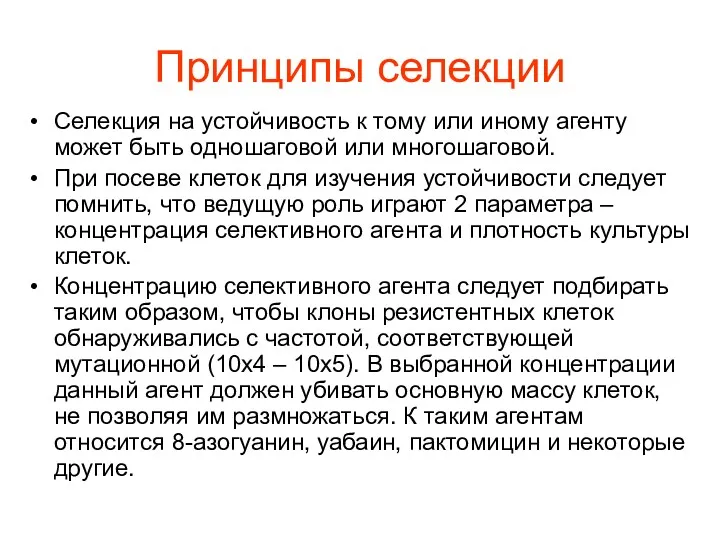 Принципы селекции

• Селекция на устойчивость к тому или иному агенту может быть одношаговой или многошаговой.

• При посеве клеток для изучения устойчивости следует помнить, что ведущую роль играют 2 параметра – концентрация селективного агента и плотность культуры клеток.

• Концентрацию селективного агента следует подбирать таким образом, чтобы клоны резистентных клеток обнаруживались с частотой, соответствующей мутационной (10х4 – 10х5). В выбранной концентрации данный агент должен убивать основную массу клеток, не позволяя им размножаться. К таким агентам относится 8-азогуанин, уабаин, пактомицин и некоторые другие.